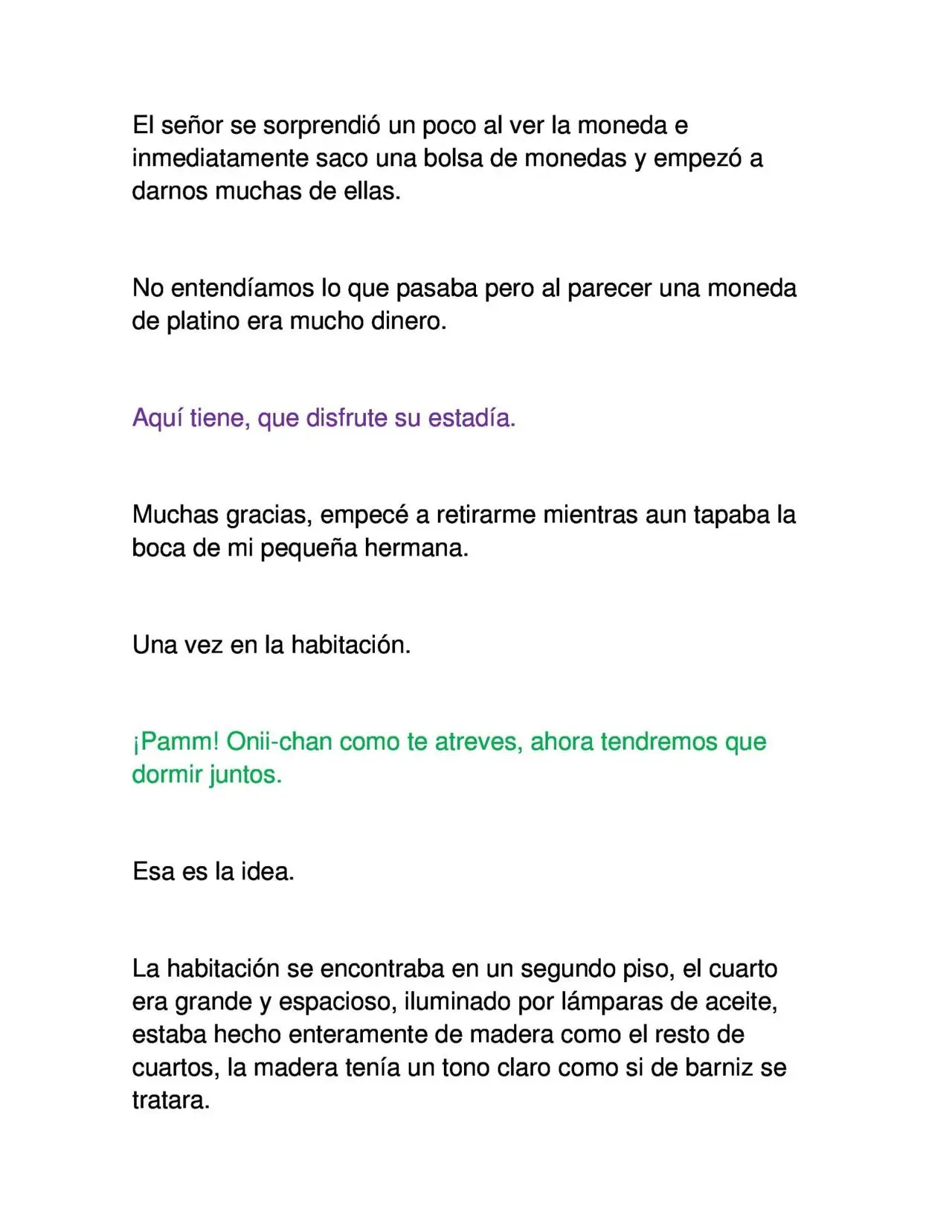 El señor se sorprendió un poco al ver la moneda e inmediatamente saco una bolsa de monedas y empezó a darnos muchas de ellas.

No entendíamos lo que pasaba pero al parecer una moneda de platino era mucho dinero.

Aquí tiene, que disfrute su estadía.

Muchas gracias, empecé a retirarme mientras aun tapaba la boca de mi pequeña hermana.

Una vez en la habitación.

¡Pamm! Onii-chan como te atreves, ahora tendremos que dormir juntos.

Esa es la idea.

La habitación se encontraba en un segundo piso, el cuarto era grande y espacioso, iluminado por lámparas de aceite, estaba hecho enteramente de madera como el resto de cuartos, la madera tenía un tono claro como si de barniz se tratara.